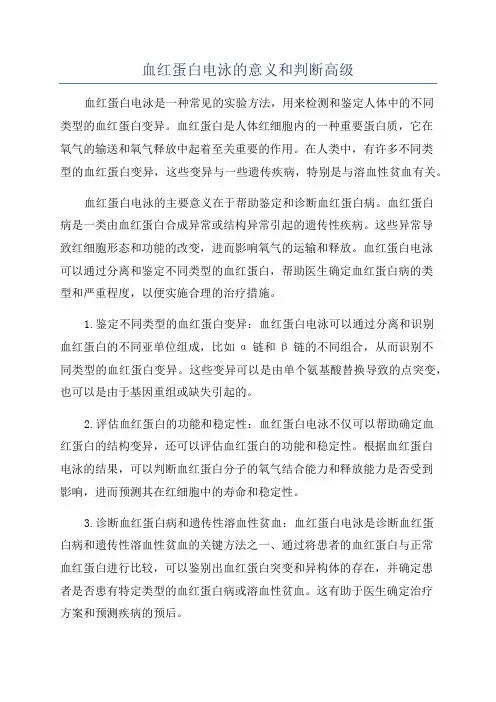 血红蛋白电泳的意义和判断高级

血红蛋白电泳是一种常见的实验方法，用来检测和鉴定人体中的不同类型的血红蛋白变异。血红蛋白是人体红细胞内的一种重要蛋白质，它在氧气的输送和氧气释放中起着至关重要的作用。在人类中，有许多不同类型的血红蛋白变异，这些变异与一些遗传疾病，特别是与溶血性贫血有关。

血红蛋白电泳的主要意义在于帮助鉴定和诊断血红蛋白病。血红蛋白病是一类由血红蛋白合成异常或结构异常引起的遗传性疾病。这些异常导致红细胞形态和功能的改变，进而影响氧气的运输和释放。血红蛋白电泳可以通过分离和鉴定不同类型的血红蛋白，帮助医生确定血红蛋白病的类型和严重程度，以便实施合理的治疗措施。

1.鉴定不同类型的血红蛋白变异：血红蛋白电泳可以通过分离和识别血红蛋白的不同亚单位组成，比如 α 链和 β 链的不同组合，从而识别不同类型的血红蛋白变异。这些变异可以是由单个氨基酸替换导致的点突变，也可以是由于基因重组或缺失引起的。

2.评估血红蛋白的功能和稳定性：血红蛋白电泳不仅可以帮助确定血红蛋白的结构变异，还可以评估血红蛋白的功能和稳定性。根据血红蛋白电泳的结果，可以判断血红蛋白分子的氧气结合能力和释放能力是否受到影响，进而预测其在红细胞中的寿命和稳定性。

3.诊断血红蛋白病和遗传性溶血性贫血：血红蛋白电泳是诊断血红蛋白病和遗传性溶血性贫血的关键方法之一、通过将患者的血红蛋白与正常血红蛋白进行比较，可以鉴别出血红蛋白突变和异构体的存在，并确定患者是否患有特定类型的血红蛋白病或溶血性贫血。这有助于医生确定治疗方案和预测疾病的预后。